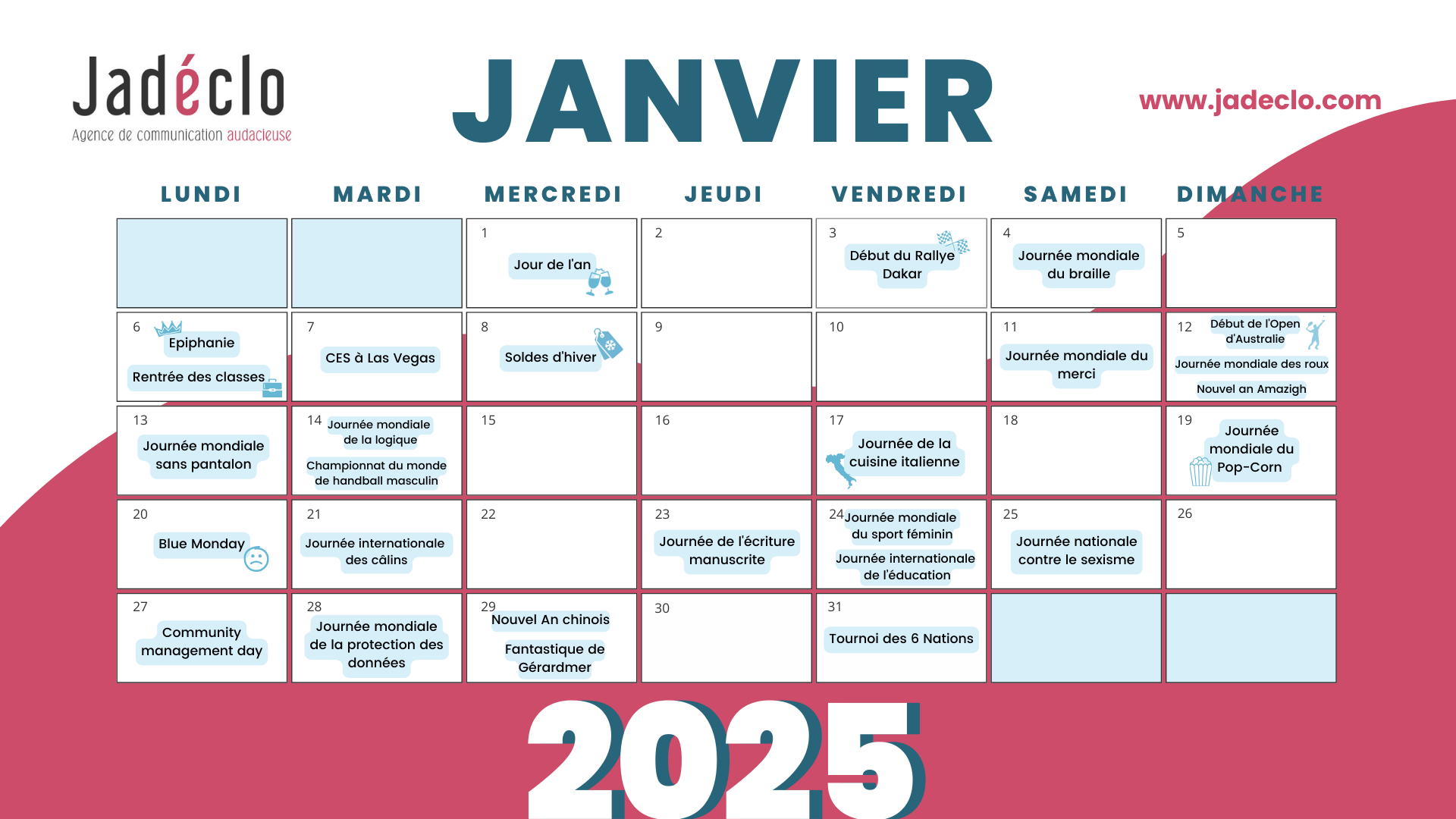 Jadéclo
Agence de communication audacieuse

JANVIER

www.jadeclo.com

| LUNDI | MARDI | MERCREDI | JEUDI | VENDREDI | SAMEDI | DIMANCHE |
|---|---|---|---|---|---|---|
| | | 1 Jour de l'an | 2 | 3 Début du Rallye Dakar | 4 Journée mondiale du braille | 5 |
| 6 Epiphanie Rentrée des classes | 7 CES à Las Vegas | 8 Soldes d'hiver | 9 | 10 | 11 Journée mondiale du merci | 12 Début de l'Open d'Australie Journée mondiale des roux Nouvel an Amazigh |
| 13 Journée mondiale sans pantalon | 14 Journée mondiale de la logique Championnat du monde de handball masculin | 15 | 16 | 17 Journée de la cuisine italienne | 18 | 19 Journée mondiale du Pop-Corn |
| 20 Blue Monday | 21 Journée internationale des câlins | 22 | 23 Journée de l'écriture manuscrite | 24 Journée mondiale du sport féminin Journée internationale de l'éducation | 25 Journée nationale contre le sexisme | 26 |
| 27 Community management day | 28 Journée mondiale de la protection des données | 29 Nouvel An chinois Fantastique de Gérardmer | 30 | 31 Tournoi des 6 Nations | | |

2025